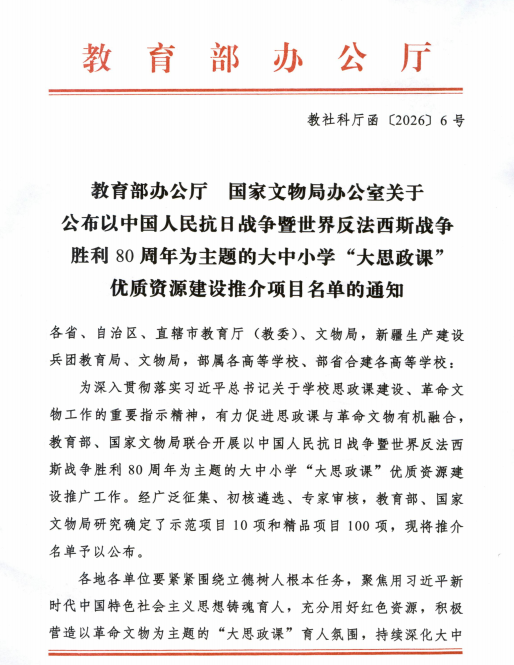 教育部办公厅

教社科厅函〔2026〕6号

教育部办公厅　国家文物局办公室关于公布以中国人民抗日战争暨世界反法西斯战争胜利80周年为主题的大中小学“大思政课”优质资源建设推介项目名单的通知

各省、自治区、直辖市教育厅（教委）、文物局，新疆生产建设兵团教育局、文物局，部属各高等学校、部省合建各高等学校：

为深入贯彻落实习近平总书记关于学校思政课建设、革命文物工作的重要指示精神，有力促进思政课与革命文物有机融合，教育部、国家文物局联合开展以中国人民抗日战争暨世界反法西斯战争胜利80周年为主题的大中小学“大思政课”优质资源建设推广工作。经广泛征集、初核遴选、专家审核，教育部、国家文物局研究确定了示范项目10项和精品项目100项，现将推介名单予以公布。

各地各单位要紧紧围绕立德树人根本任务，聚焦用习近平新时代中国特色社会主义思想铸魂育人，充分用好红色资源，积极营造以革命文物为主题的“大思政课”育人氛围，持续深化大中